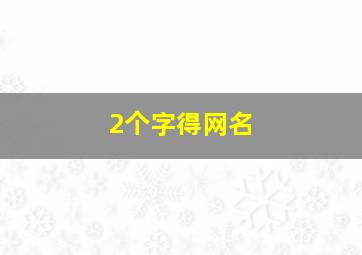 2个字得网名